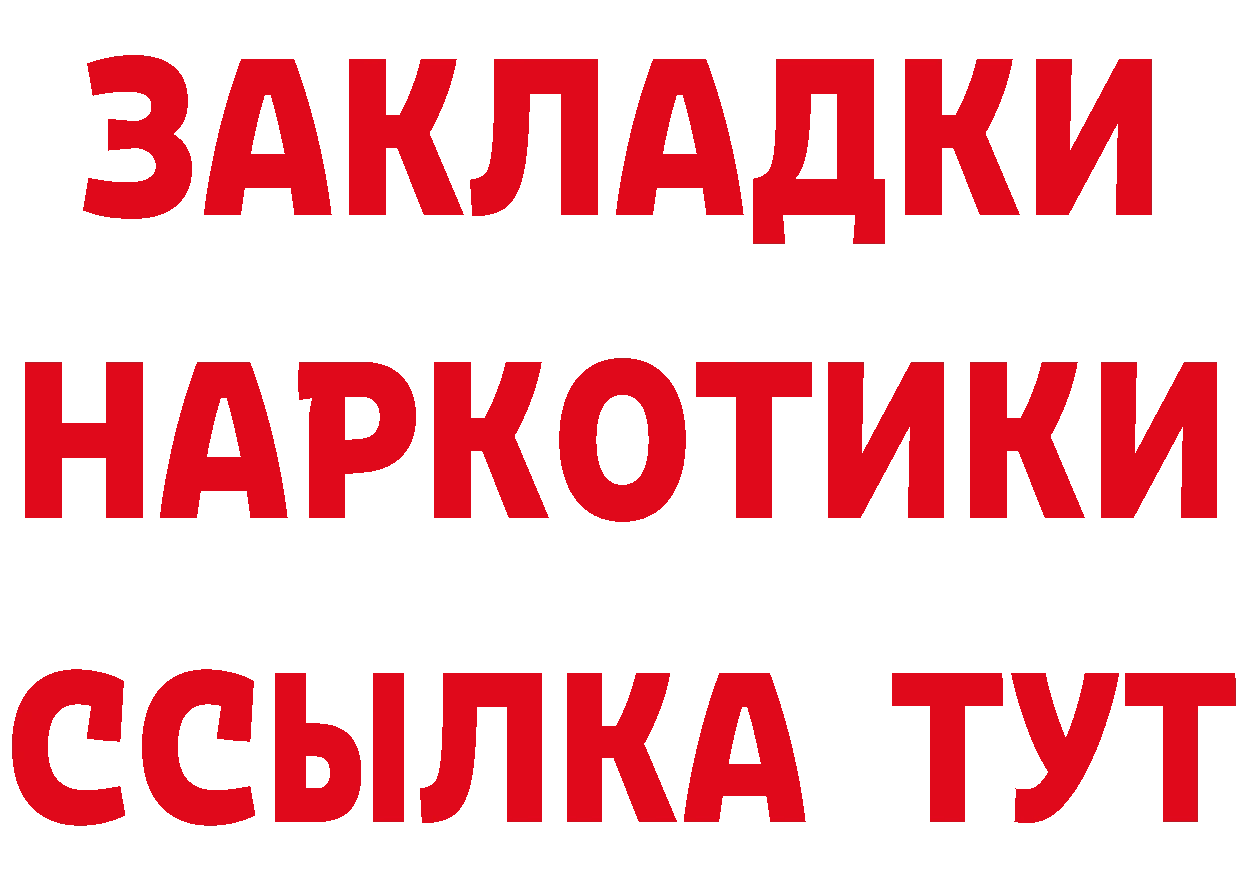 ЗАКЛАДКИ
НАРКОТИКИ
ССЫЛКА ТУТ